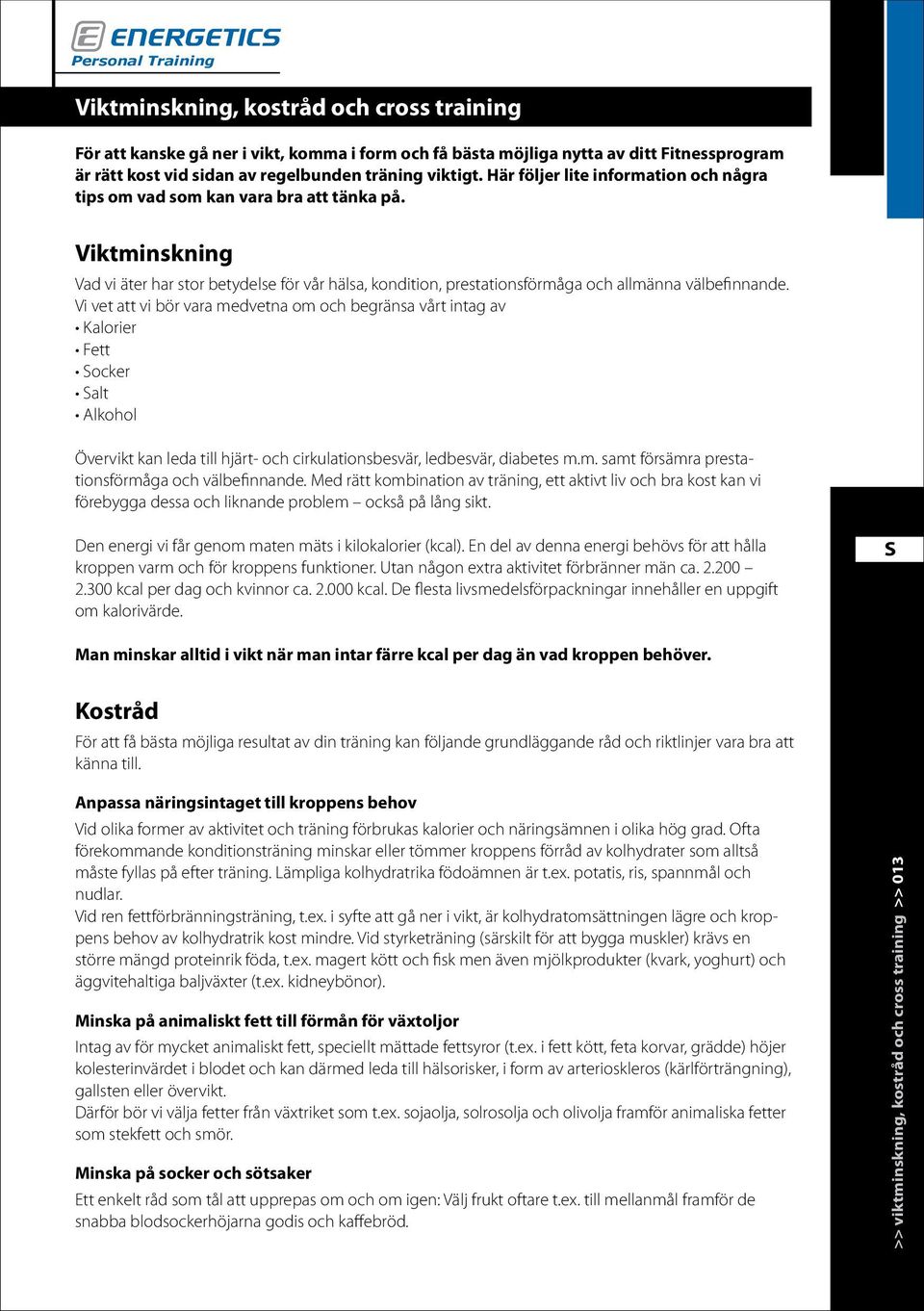 ENERGETICS
Personal Training

Viktminskning, kostråd och cross training

För att kanske gå ner i vikt, komma i form och få bästa möjliga nytta av ditt Fitnessprogram är rätt kost vid sidan av regelbunden träning viktigt. Här följer lite information och några tips om vad som kan vara bra att tänka på.

Viktminskning
Vad vi äter har stor betydelse för vår hälsa, kondition, prestationsförmåga och allmänna välbefinnande. Vi vet att vi bör vara medvetna om och begränsa vårt intag av
• Kalorier
• Fett
• Socker
• Salt
• Alkohol

Övervikt kan leda till hjärt- och cirkulationsbesvär, ledbesvär, diabetes m.m. samt försämra prestationsförmåga och välbefinnande. Med rätt kombination av träning, ett aktivt liv och bra kost kan vi förebygga dessa och liknande problem – också på lång sikt.

Den energi vi får genom maten mäts i kilokalorier (kcal). En del av denna energi behövs för att hålla kroppen varm och för kroppens funktioner. Utan någon extra aktivitet förbränner män ca. 2.200 – 2.300 kcal per dag och kvinnor ca. 2.000 kcal. De flesta livsmedelsförpackningar innehåller en uppgift om kalorivärde.

Man minskar alltid i vikt när man intar färre kcal per dag än vad kroppen behöver.

Kostråd
För att få bästa möjliga resultat av din träning kan följande grundläggande råd och riktlinjer vara bra att känna till.

Anpassa näringsintaget till kroppens behov
Vid olika former av aktivitet och träning förbrukas kalorier och näringsämnen i olika hög grad. Ofta förekommande konditionsträning minskar eller tömmer kroppens förråd av kolhydrater som alltså måste fyllas på efter träning. Lämpliga kolhydratrika födoämnen är t.ex. potatis, ris, spannmål och nudlar.
Vid ren fettförbränningsträning, t.ex. i syfte att gå ner i vikt, är kolhydratomsättningen lägre och kroppens behov av kolhydratrik kost mindre. Vid styrketräning (särskilt för att bygga muskler) krävs en större mängd proteinrik föda, t.ex. magert kött och fisk men även mjölkprodukter (kvark, yoghurt) och äggvitehaltiga baljväxter (t.ex. kidneybönor).

Minska på animaliskt fett till förmån för växtoljor
Intag av för mycket animaliskt fett, speciellt mättade fettsyror (t.ex. i fett kött, feta korvar, grädde) höjer kolesterinvärdet i blodet och kan därmed leda till hälsorisker, i form av arterioskleros (kärlförträngning), gallsten eller övervikt.
Därför bör vi välja fetter från växtriket som t.ex. sojaolja, solrosolja och olivolja framför animaliska fetter som stekfett och smör.

Minska på socker och sötsaker
Ett enkelt råd som tål att upprepas om och om igen: Välj frukt oftare t.ex. till mellanmål framför de snabba blodsockerhöjarna godis och kaffebröd.

S

>> viktminskning, kostråd och cross training >> 013